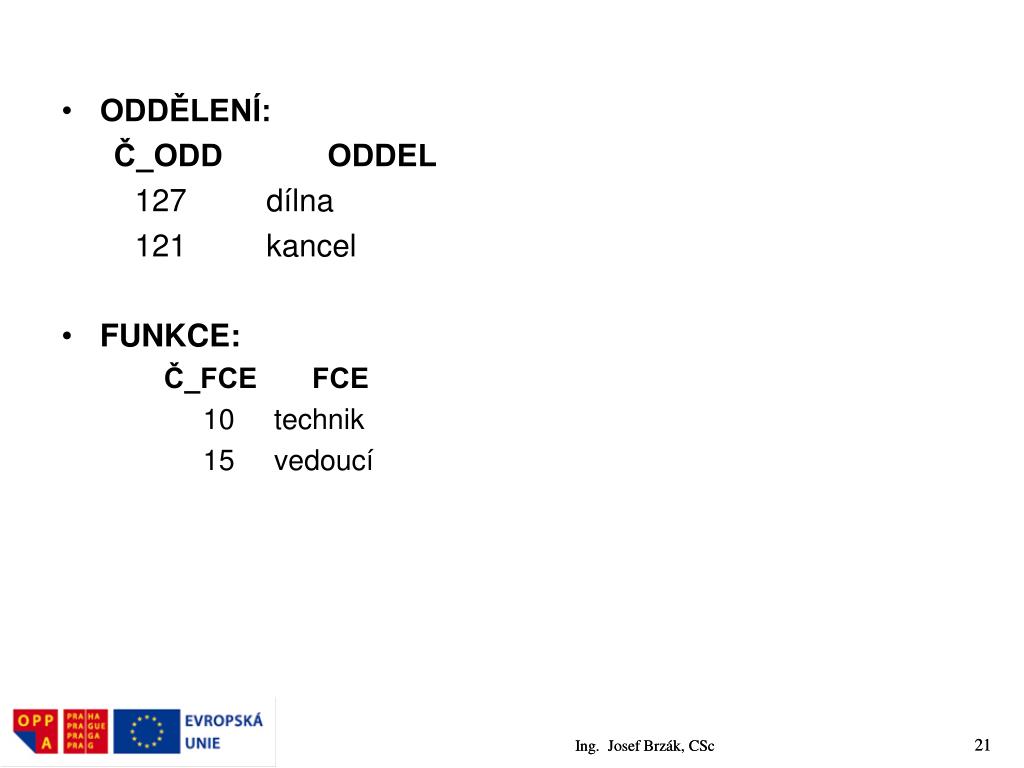 • ODDĚLENÍ:

| Č_ODD | ODDEL |
|---|---|
| 127 | dílna |
| 121 | kancel |

• FUNKCE:

| Č_FCE | FCE |
|---|---|
| 10 | technik |
| 15 | vedoucí |

OPP A PRA HA PRA GUE PRA GA PRA G EVROPSKÁ UNIE

Ing. Josef Brzák, CSc

21